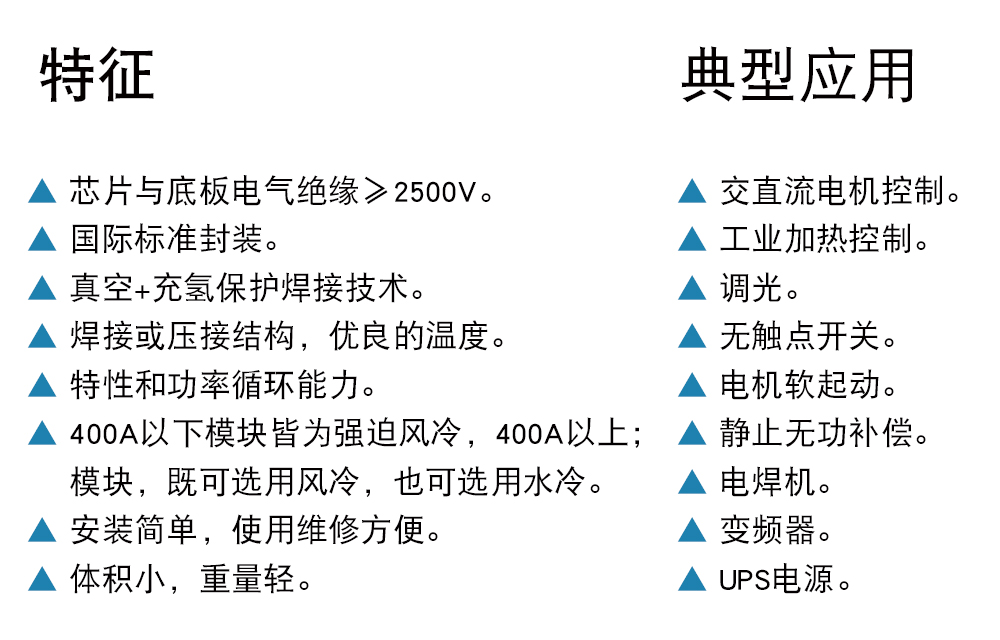 特征

▲ 芯片与底板电气绝缘≥2500V。
▲ 国际标准封装。
▲ 真空+充氢保护焊接技术。
▲ 焊接或压接结构，优良的温度。
▲ 特性和功率循环能力。
▲ 400A以下模块皆为强迫风冷，400A以上;模块，既可选用风冷，也可选用水冷。
▲ 安装简单，使用维修方便。
▲ 体积小，重量轻。

典型应用

▲ 交直流电机控制。
▲ 工业加热控制。
▲ 调光。
▲ 无触点开关。
▲ 电机软起动。
▲ 静止无功补偿。
▲ 电焊机。
▲ 变频器。
▲ UPS电源。